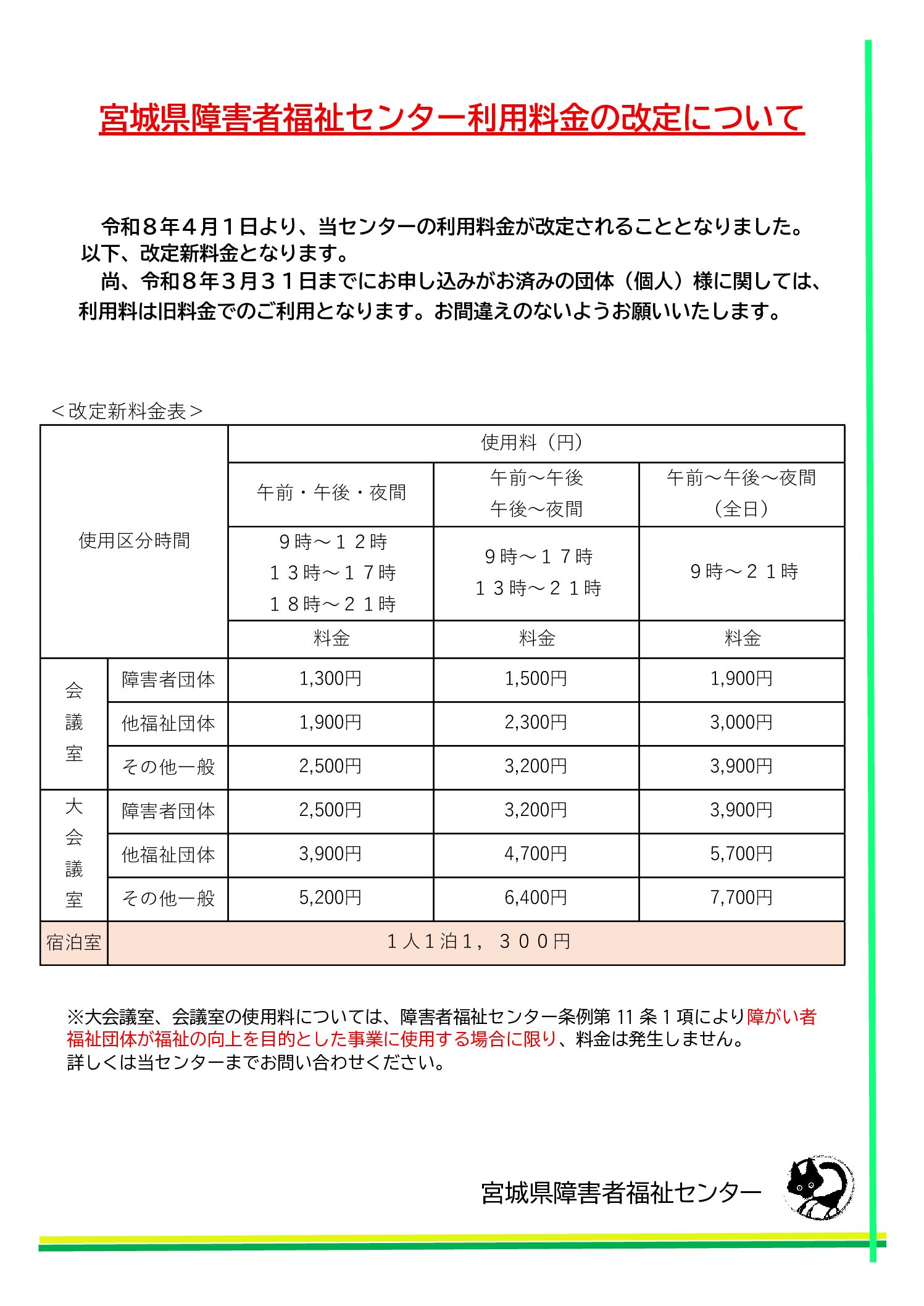 宮城県障害者福祉センター利用料金の改定について

令和８年４月１日より、当センターの利用料金が改定されることとなりました。以下、改定新料金となります。

尚、令和８年３月３１日までにお申し込みがお済みの団体（個人）様に関しては、利用料は旧料金でのご利用となります。お間違えのないようお願いいたします。

＜改定新料金表＞

| 使用区分時間 | | 使用料（円） | | |
|---|---|---|---|---|
| | | 午前・午後・夜間 | 午前～午後 午後～夜間 | 午前～午後～夜間（全日） |
| | | ９時～１２時 １３時～１７時 １８時～２１時 | ９時～１７時 １３時～２１時 | ９時～２１時 |
| | | 料金 | 料金 | 料金 |
| 会議室 | 障害者団体 | 1,300円 | 1,500円 | 1,900円 |
| | 他福祉団体 | 1,900円 | 2,300円 | 3,000円 |
| | その他一般 | 2,500円 | 3,200円 | 3,900円 |
| 大会議室 | 障害者団体 | 2,500円 | 3,200円 | 3,900円 |
| | 他福祉団体 | 3,900円 | 4,700円 | 5,700円 |
| | その他一般 | 5,200円 | 6,400円 | 7,700円 |
| 宿泊室 | １人１泊１，３００円 | | | |

※大会議室、会議室の使用料については、障害者福祉センター条例第 11 条 1 項により障がい者福祉団体が福祉の向上を目的とした事業に使用する場合に限り、料金は発生しません。
詳しくは当センターまでお問い合わせください。

宮城県障害者福祉センター